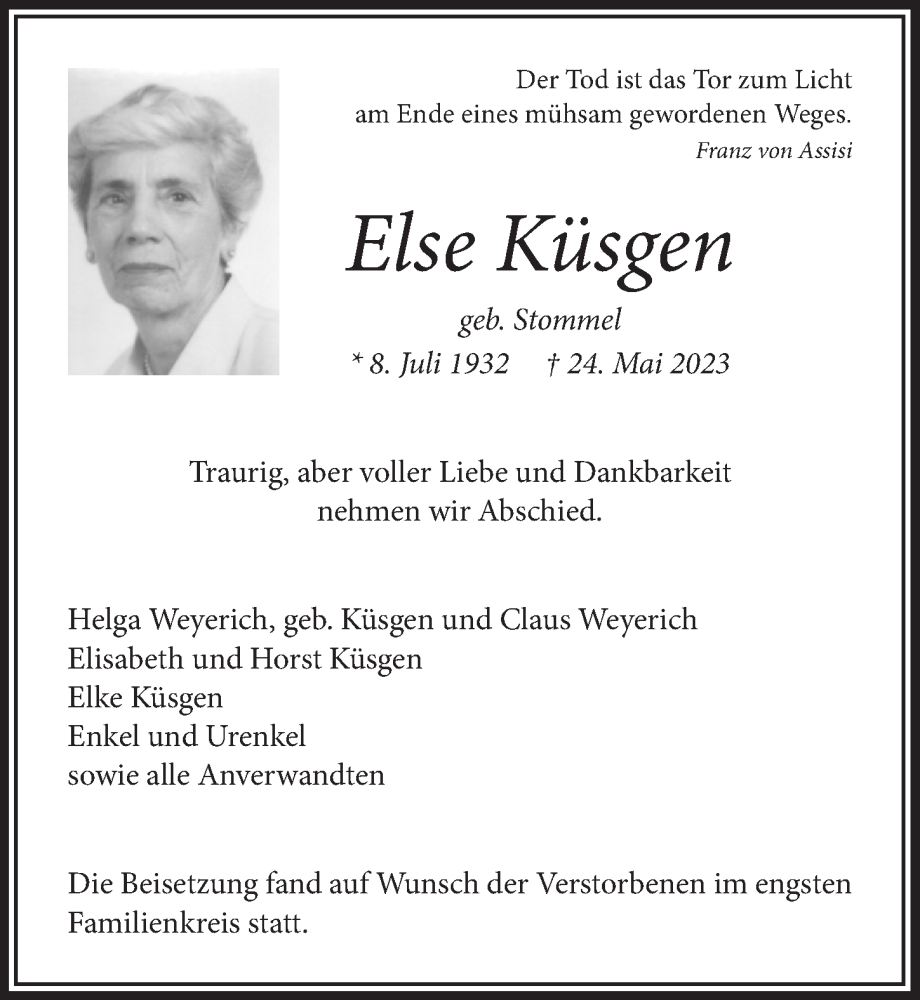 Der Tod ist das Tor zum Licht
am Ende eines mühsam gewordenen Weges.
Franz von Assisi

Else Küsgen

geb. Stommel

* 8. Juli 1932 † 24. Mai 2023

Traurig, aber voller Liebe und Dankbarkeit
nehmen wir Abschied.

Helga Weyerich, geb. Küsgen und Claus Weyerich
Elisabeth und Horst Küsgen
Elke Küsgen
Enkel und Urenkel
sowie alle Anverwandten

Die Beisetzung fand auf Wunsch der Verstorbenen im engsten Familienkreis statt.